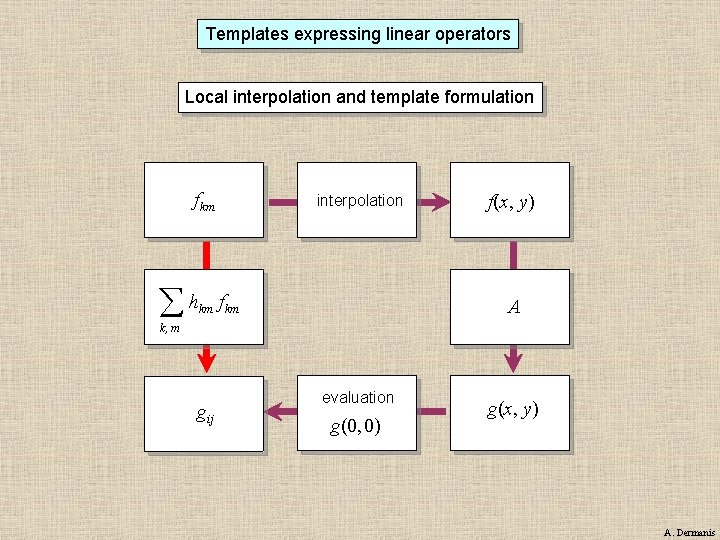 Templates expressing linear operators

Local interpolation and template formulation

$f_{km}$

interpolation

$f(x, y)$

$\sum_{k,m} h_{km} f_{km}$

$A$

$g_{ij}$

evaluation
$g(0,0)$

$g(x, y)$

A. Dermanis